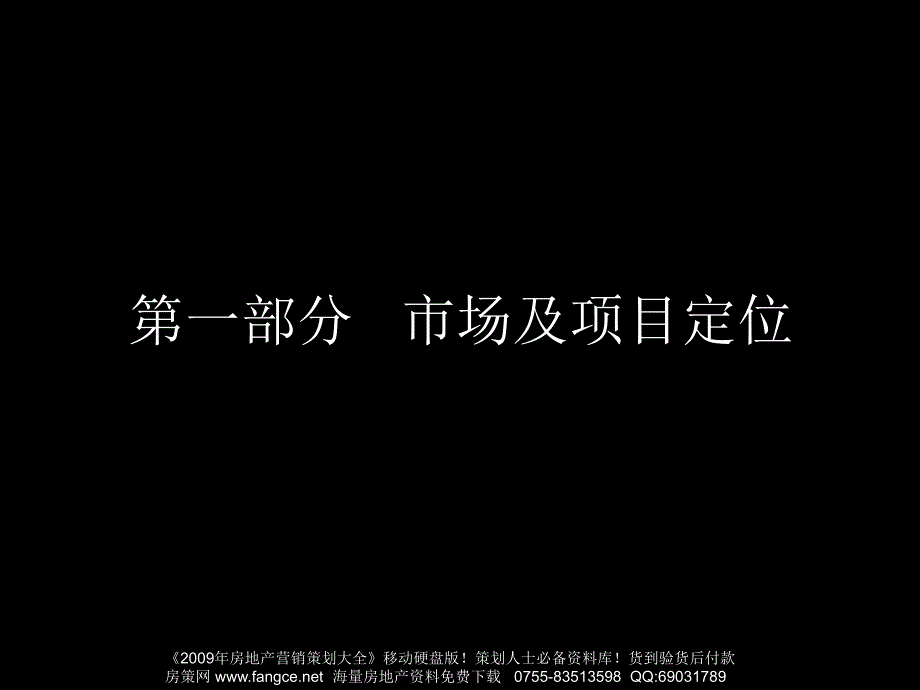 第一部分　市场及项目定位

《2009年房地产营销策划大全》移动硬盘版！策划人士必备资料库！货到验货后付款
房策网 www.fangce.net 海量房地产资料免费下载 0755-83513598 QQ:69031789